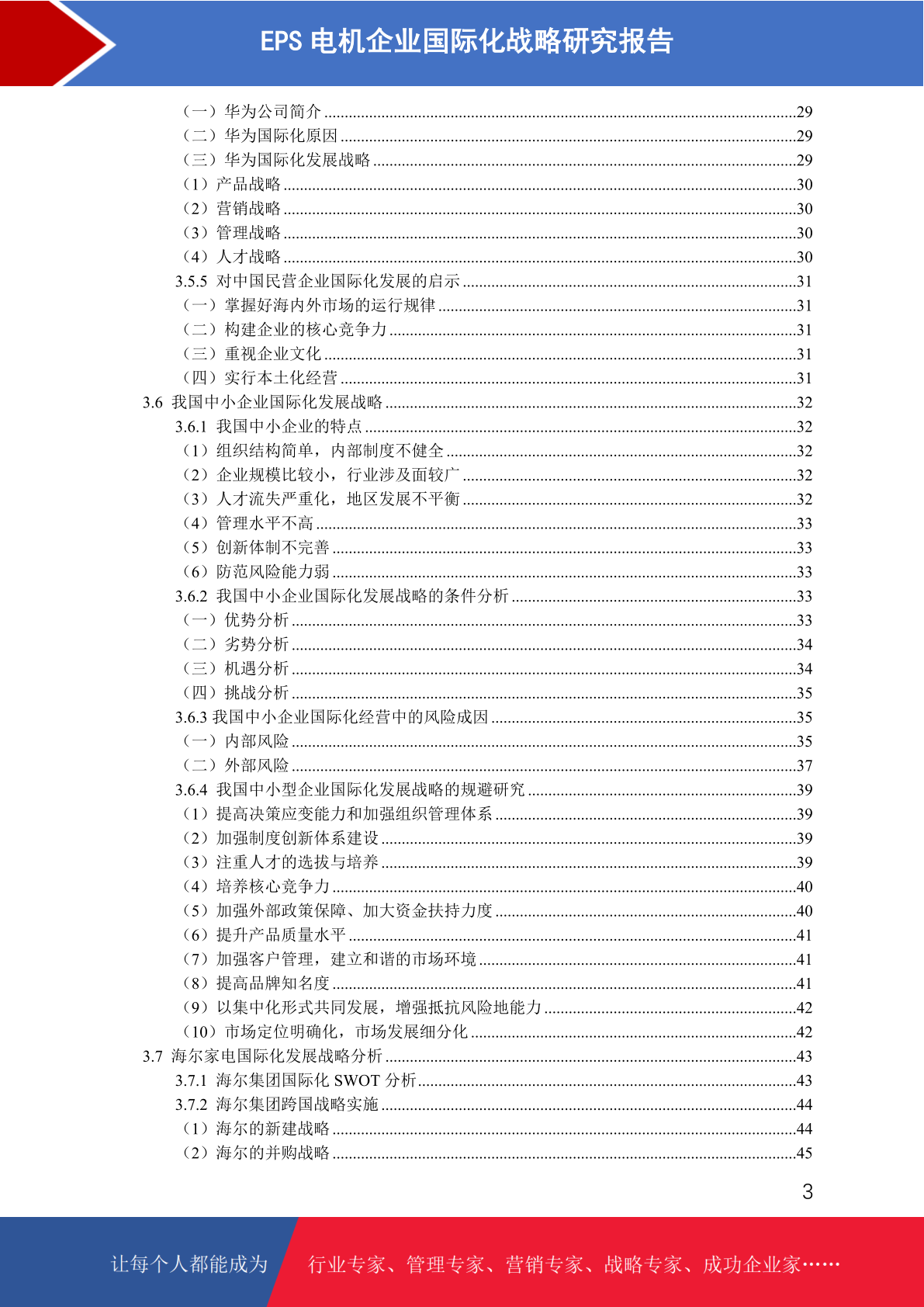 EPS电机企业国际化战略研究报告

（一）华为公司简介 29
（二）华为国际化原因 29
（三）华为国际化发展战略 29
（1）产品战略 30
（2）营销战略 30
（3）管理战略 30
（4）人才战略 30
3.5.5 对中国民营企业国际化发展的启示 31
（一）掌握好海内外市场的运行规律 31
（二）构建企业的核心竞争力 31
（三）重视企业文化 31
（四）实行本土化经营 31
3.6 我国中小企业国际化发展战略 32
3.6.1 我国中小企业的特点 32
（1）组织结构简单，内部制度不健全 32
（2）企业规模比较小，行业涉及面较广 32
（3）人才流失严重化，地区发展不平衡 32
（4）管理水平不高 33
（5）创新体制不完善 33
（6）防范风险能力弱 33
3.6.2 我国中小企业国际化发展战略的条件分析 33
（一）优势分析 33
（二）劣势分析 34
（三）机遇分析 34
（四）挑战分析 35
3.6.3 我国中小企业国际化经营中的风险成因 35
（一）内部风险 35
（二）外部风险 37
3.6.4 我国中小型企业国际化发展战略的规避研究 39
（1）提高决策应变能力和加强组织管理体系 39
（2）加强制度创新体系建设 39
（3）注重人才的选拔与培养 39
（4）培养核心竞争力 40
（5）加强外部政策保障、加大资金扶持力度 40
（6）提升产品质量水平 41
（7）加强客户管理，建立和谐的市场环境 41
（8）提高品牌知名度 41
（9）以集中化形式共同发展，增强抵抗风险地能力 42
（10）市场定位明确化，市场发展细分化 42
3.7 海尔家电国际化发展战略分析 43
3.7.1 海尔集团国际化SWOT分析 43
3.7.2 海尔集团跨国战略实施 44
（1）海尔的新建战略 44
（2）海尔的并购战略 45

3

让每个人都能成为 行业专家、管理专家、营销专家、战略专家、成功企业家……